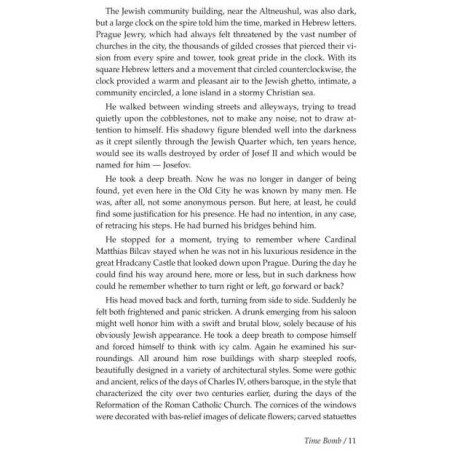 The Jewish community building, near the Altneushul, was also dark, but a large clock on the spire told him the time, marked in Hebrew letters. Prague Jewry, which had always felt threatened by the vast number of churches in the city, the thousands of gilded crosses that pierced their vision from every spire and tower, took great pride in the clock. With its square Hebrew letters and a movement that circled counterclockwise, the clock provided a warm and pleasant air to the Jewish ghetto, intimate, a community encircled, a lone island in a stormy Christian sea.

He walked between winding streets and alleyways, trying to tread quietly upon the cobblestones, not to make any noise, not to draw attention to himself. His shadowy figure blended well into the darkness as it crept silently through the Jewish Quarter which, ten years hence, would see its walls destroyed by order of Josef II and which would be named for him — Josefov.

He took a deep breath. Now he was no longer in danger of being found, yet even here in the Old City he was known by many men. He was, after all, not some anonymous person. But here, at least, he could find some justification for his presence. He had no intention, in any case, of retracing his steps. He had burned his bridges behind him.

He stopped for a moment, trying to remember where Cardinal Matthias Bilcav stayed when he was not in his luxurious residence in the great Hradcany Castle that looked down upon Prague. During the day he could find his way around here, more or less, but in such darkness how could he remember whether to turn right or left, go forward or back?

His head moved back and forth, turning from side to side. Suddenly he felt both frightened and panic stricken. A drunk emerging from his saloon might well honor him with a swift and brutal blow, solely because of his obviously Jewish appearance. He took a deep breath to compose himself and forced himself to think with icy calm. Again he examined his surroundings. All around him rose buildings with sharp steepled roofs, beautifully designed in a variety of architectural styles. Some were gothic and ancient, relics of the days of Charles IV, others baroque, in the style that characterized the city over two centuries earlier, during the days of the Reformation of the Roman Catholic Church. The cornices of the windows were decorated with bas-relief images of delicate flowers; carved statuettes

Time Bomb / 11